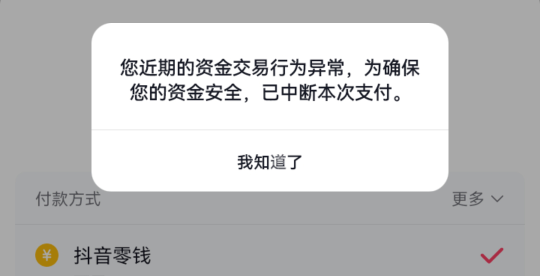 您近期的资金交易行为异常，为确保您的资金安全，已中断本次支付。

我知道了

付款方式

更多

¥

抖音零钱